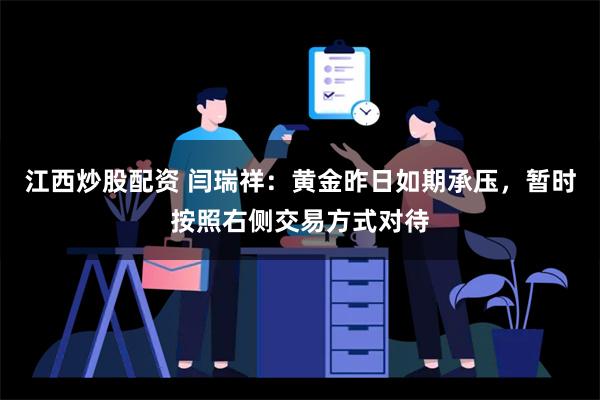 江西炒股配资 闫瑞祥：黄金昨日如期承压，暂时按照右侧交易方式对待